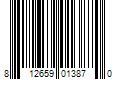 8 12659 01387 0